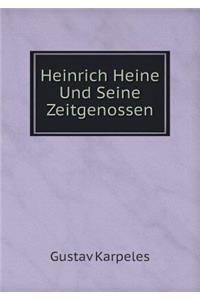 Heinrich Heine Und Seine Zeitgenossen

Gustav Karpeles